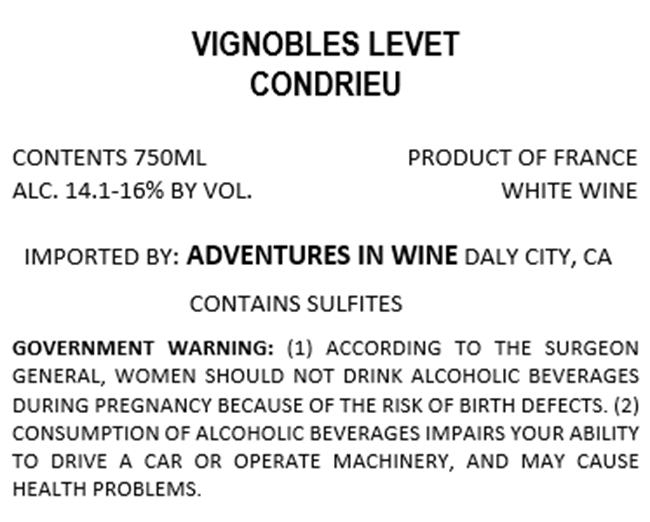 VIGNOBLES LEVET
CONDRIEU

CONTENTS 750ML
ALC. 14.1-16% BY VOL.

PRODUCT OF FRANCE
WHITE WINE

IMPORTED BY: ADVENTURES IN WINE DALY CITY, CA

CONTAINS SULFITES

GOVERNMENT WARNING: (1) ACCORDING TO THE SURGEON GENERAL, WOMEN SHOULD NOT DRINK ALCOHOLIC BEVERAGES DURING PREGNANCY BECAUSE OF THE RISK OF BIRTH DEFECTS. (2) CONSUMPTION OF ALCOHOLIC BEVERAGES IMPAIRS YOUR ABILITY TO DRIVE A CAR OR OPERATE MACHINERY, AND MAY CAUSE HEALTH PROBLEMS.